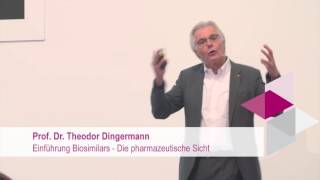 Prof. Dr. Theodor Dingermann
Einführung Biosimilars - Die pharmazeutische Sicht